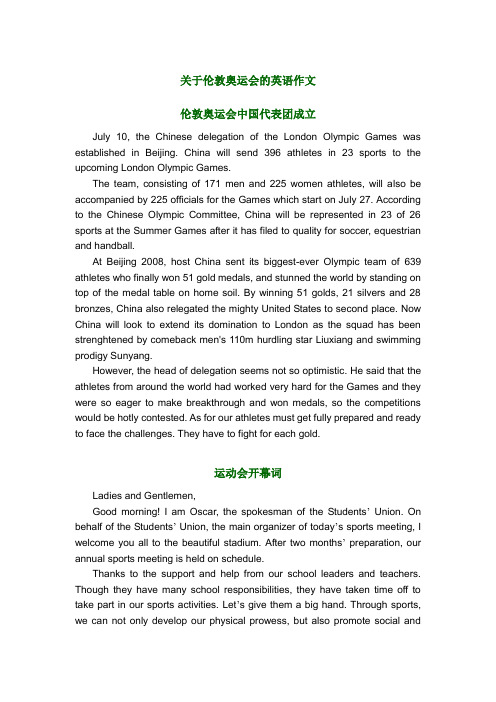 关于伦敦奥运会的英语作文

伦敦奥运会中国代表团成立

July 10, the Chinese delegation of the London Olympic Games was established in Beijing. China will send 396 athletes in 23 sports to the upcoming London Olympic Games.

The team, consisting of 171 men and 225 women athletes, will also be accompanied by 225 officials for the Games which start on July 27. According to the Chinese Olympic Committee, China will be represented in 23 of 26 sports at the Summer Games after it has filed to quality for soccer, equestrian and handball.

At Beijing 2008, host China sent its biggest-ever Olympic team of 639 athletes who finally won 51 gold medals, and stunned the world by standing on top of the medal table on home soil. By winning 51 golds, 21 silvers and 28 bronzes, China also relegated the mighty United States to second place. Now China will look to extend its domination to London as the squad has been strenghtened by comeback men's 110m hurdling star Liuxiang and swimming prodigy Sunyang.

However, the head of delegation seems not so optimistic. He said that the athletes from around the world had worked very hard for the Games and they were so eager to make breakthrough and won medals, so the competitions would be hotly contested. As for our athletes must get fully prepared and ready to face the challenges. They have to fight for each gold.

运动会开幕词

Ladies and Gentlemen,

Good morning! I am Oscar, the spokesman of the Students' Union. On behalf of the Students' Union, the main organizer of today's sports meeting, I welcome you all to the beautiful stadium. After two months' preparation, our annual sports meeting is held on schedule.

Thanks to the support and help from our school leaders and teachers. Though they have many school responsibilities, they have taken time off to take part in our sports activities. Let's give them a big hand. Through sports, we can not only develop our physical prowess, but also promote social and